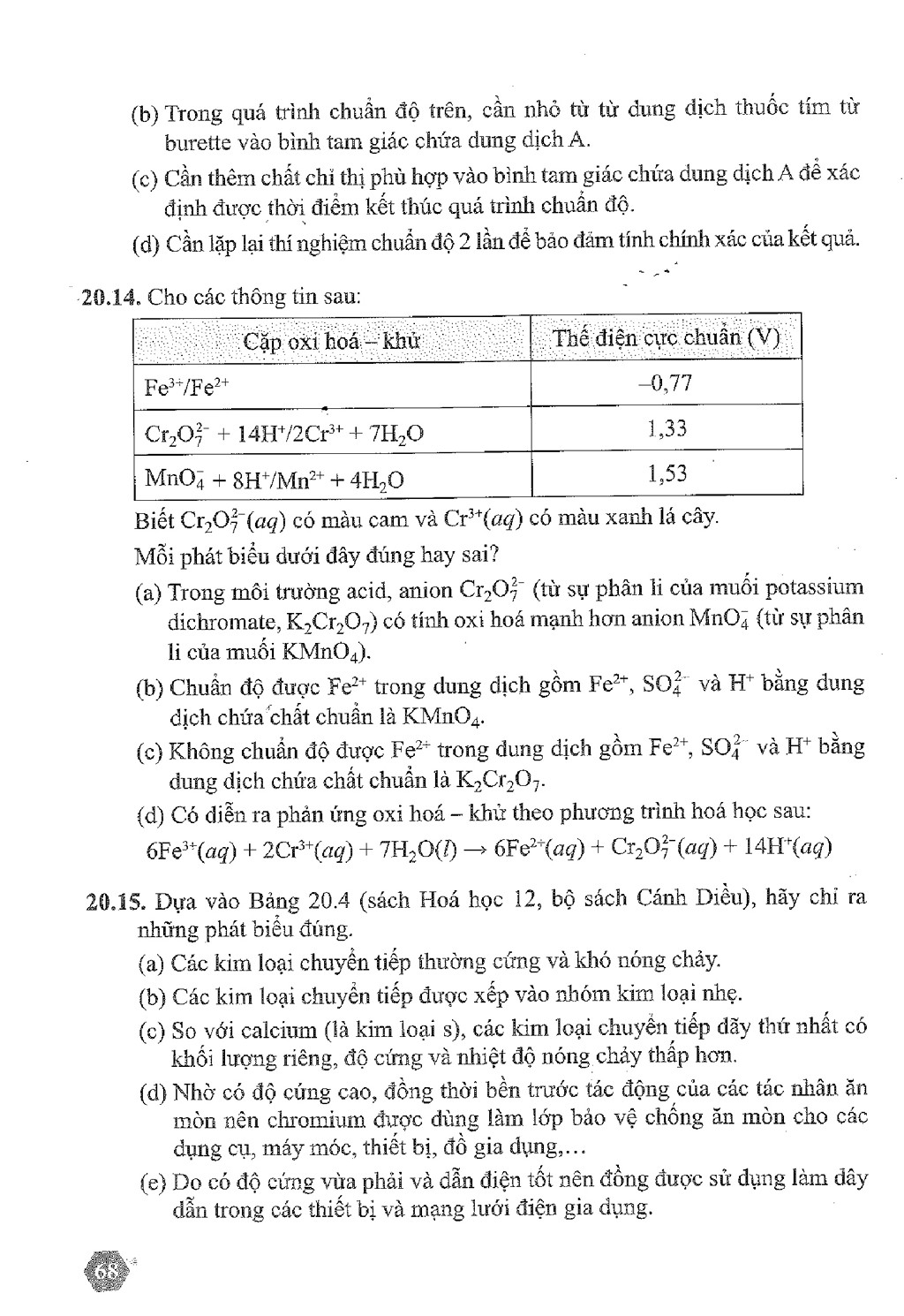 (b) Trong quá trình chuẩn độ trên, cần nhỏ từ từ dung dịch thuốc tím từ burette vào bình tam giác chứa dung dịch A.

(c) Cần thêm chất chỉ thị phù hợp vào bình tam giác chứa dung dịch A để xác định được thời điểm kết thúc quá trình chuẩn độ.

(d) Cần lặp lại thí nghiệm chuẩn độ 2 lần để bảo đảm tính chính xác của kết quả.

20.14. Cho các thông tin sau:

| Cặp oxi hoá – khử | Thế điện cực chuẩn (V) |
|---|---|
| $Fe^{3+}/Fe^{2+}$ | –0,77 |
| $Cr_2O_7^{2-} + 14H^+/2Cr^{3+} + 7H_2O$ | 1,33 |
| $MnO_4^- + 8H^+/Mn^{2+} + 4H_2O$ | 1,53 |

Biết $Cr_2O_7^{2-}(aq)$ có màu cam và $Cr^{3+}(aq)$ có màu xanh lá cây.

Mỗi phát biểu dưới đây đúng hay sai?

(a) Trong môi trường acid, anion $Cr_2O_7^{2-}$ (từ sự phân li của muối potassium dichromate, $K_2Cr_2O_7$) có tính oxi hoá mạnh hơn anion $MnO_4^-$ (từ sự phân li của muối $KMnO_4$).

(b) Chuẩn độ được $Fe^{2+}$ trong dung dịch gồm $Fe^{2+}$, $SO_4^{2-}$ và $H^+$ bằng dung dịch chứa chất chuẩn là $KMnO_4$.

(c) Không chuẩn độ được $Fe^{2+}$ trong dung dịch gồm $Fe^{2+}$, $SO_4^{2-}$ và $H^+$ bằng dung dịch chứa chất chuẩn là $K_2Cr_2O_7$.

(d) Có diễn ra phản ứng oxi hoá – khử theo phương trình hoá học sau:

$6Fe^{3+}(aq) + 2Cr^{3+}(aq) + 7H_2O(l) \rightarrow 6Fe^{2+}(aq) + Cr_2O_7^{2-}(aq) + 14H^+(aq)$

20.15. Dựa vào Bảng 20.4 (sách Hoá học 12, bộ sách Cánh Diều), hãy chỉ ra những phát biểu đúng.

(a) Các kim loại chuyển tiếp thường cứng và khó nóng chảy.

(b) Các kim loại chuyển tiếp được xếp vào nhóm kim loại nhẹ.

(c) So với calcium (là kim loại s), các kim loại chuyển tiếp dãy thứ nhất có khối lượng riêng, độ cứng và nhiệt độ nóng chảy thấp hơn.

(d) Nhờ có độ cứng cao, đồng thời bền trước tác động của các tác nhân ăn mòn nên chromium được dùng làm lớp bảo vệ chống ăn mòn cho các dụng cụ, máy móc, thiết bị, đồ gia dụng,...

(e) Do có độ cứng vừa phải và dẫn điện tốt nên đồng được sử dụng làm dây dẫn trong các thiết bị và mạng lưới điện gia dụng.

68